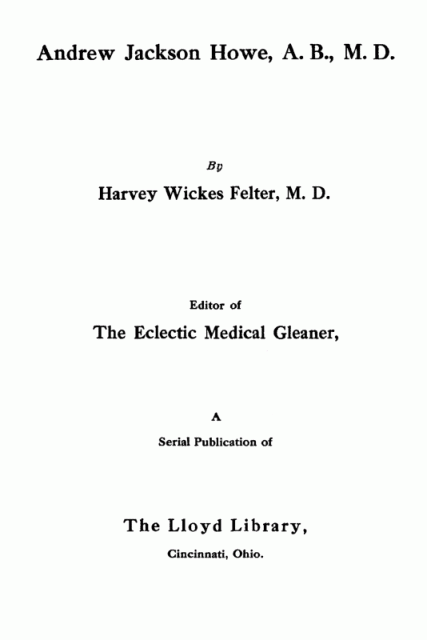 Andrew Jackson Howe, A. B., M. D.

By

Harvey Wickes Felter, M. D.

Editor of

The Eclectic Medical Gleaner,

A

Serial Publication of

The Lloyd Library,

Cincinnati, Ohio.